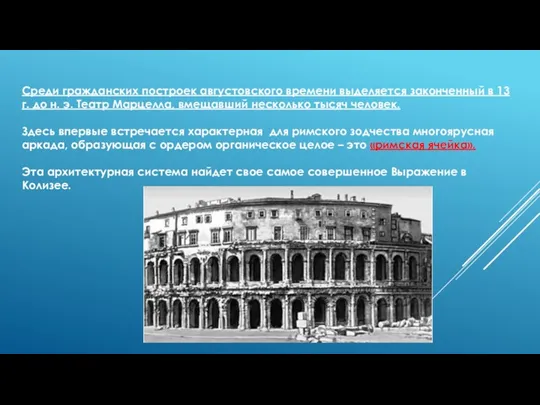 Среди гражданских построек августовского времени выделяется законченный в 13 г. до н. э. Театр Марцелла, вмещавший несколько тысяч человек.

Здесь впервые встречается характерная для римского зодчества многоярусная аркада, образующая с ордером органическое целое – это «римская ячейка».

Эта архитектурная система найдет свое самое совершенное Выражение в Колизее.